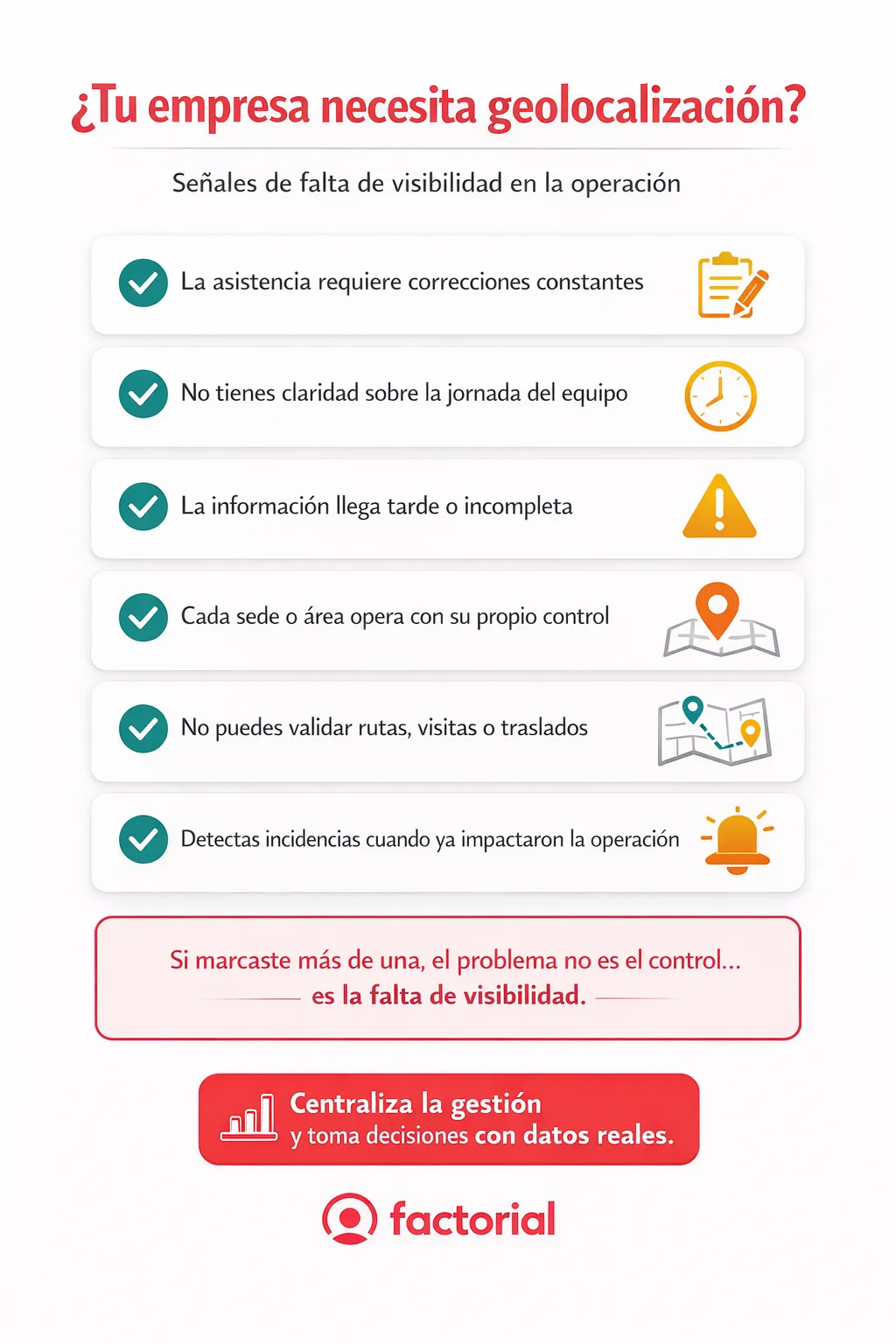 ¿Tu empresa necesita geolocalización?

Señales de falta de visibilidad en la operación

La asistencia requiere correcciones constantes

No tienes claridad sobre la jornada del equipo

La información llega tarde o incompleta

Cada sede o área opera con su propio control

No puedes validar rutas, visitas o traslados

Detectas incidencias cuando ya impactaron la operación

Si marcaste más de una, el problema no es el control...
es la falta de visibilidad.

Centraliza la gestión
y toma decisiones con datos reales.

factorial